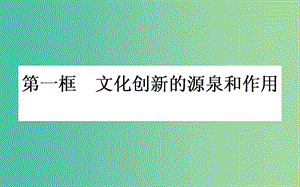 第一框　文化创新的源泉和作用